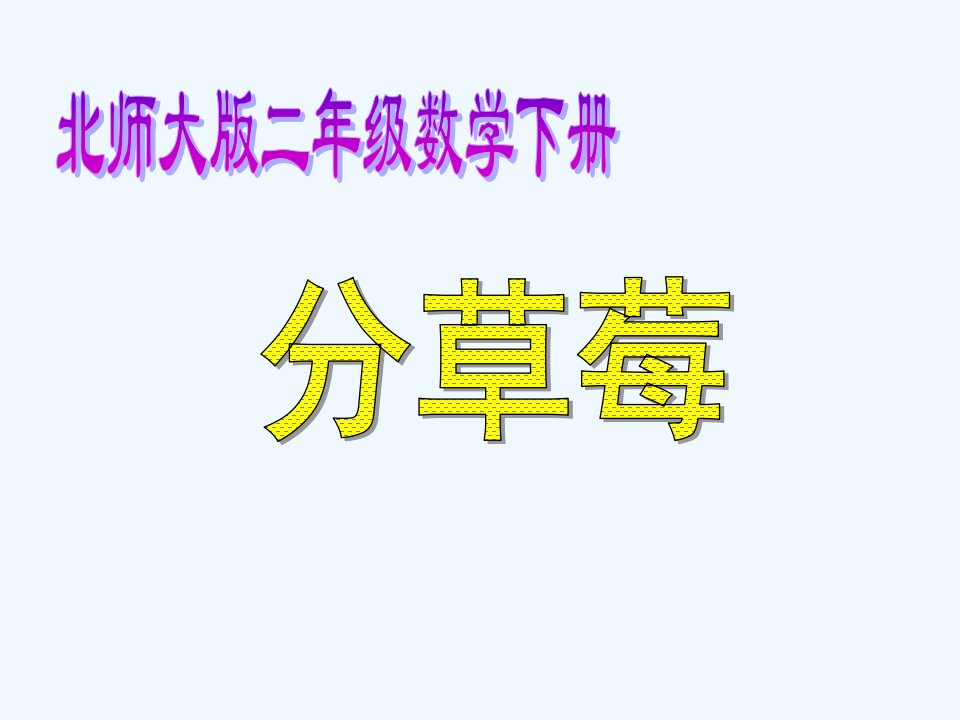 北师大版二年级数学下册

分草莓